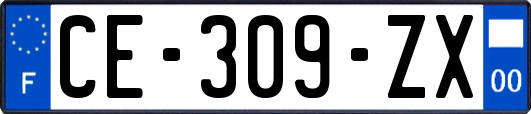 F
CE-309-ZX
00